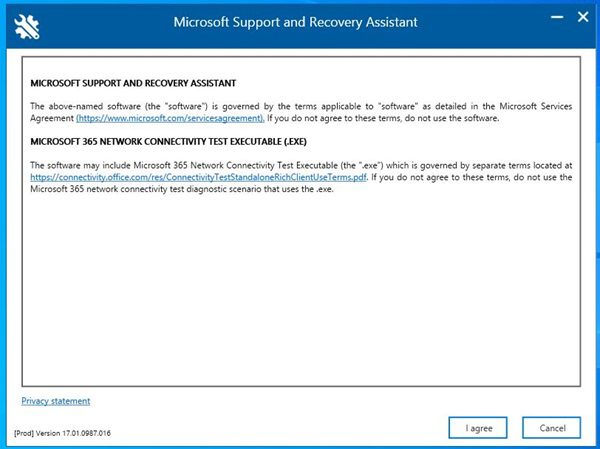 Microsoft Support and Recovery Assistant

MICROSOFT SUPPORT AND RECOVERY ASSISTANT

The above-named software (the "software") is governed by the terms applicable to "software" as detailed in the Microsoft Services Agreement (https://www.microsoft.com/servicesagreement). If you do not agree to these terms, do not use the software.

MICROSOFT 365 NETWORK CONNECTIVITY TEST EXECUTABLE (.EXE)

The software may include Microsoft 365 Network Connectivity Test Executable (the ".exe") which is governed by separate terms located at https://connectivity.office.com/res/ConnectivityTestStandaloneRichClientUseTerms.pdf. If you do not agree to these terms, do not use the Microsoft 365 network connectivity test diagnostic scenario that uses the .exe.

Privacy statement

[Prod] Version 17.01.0987.016

I agree

Cancel